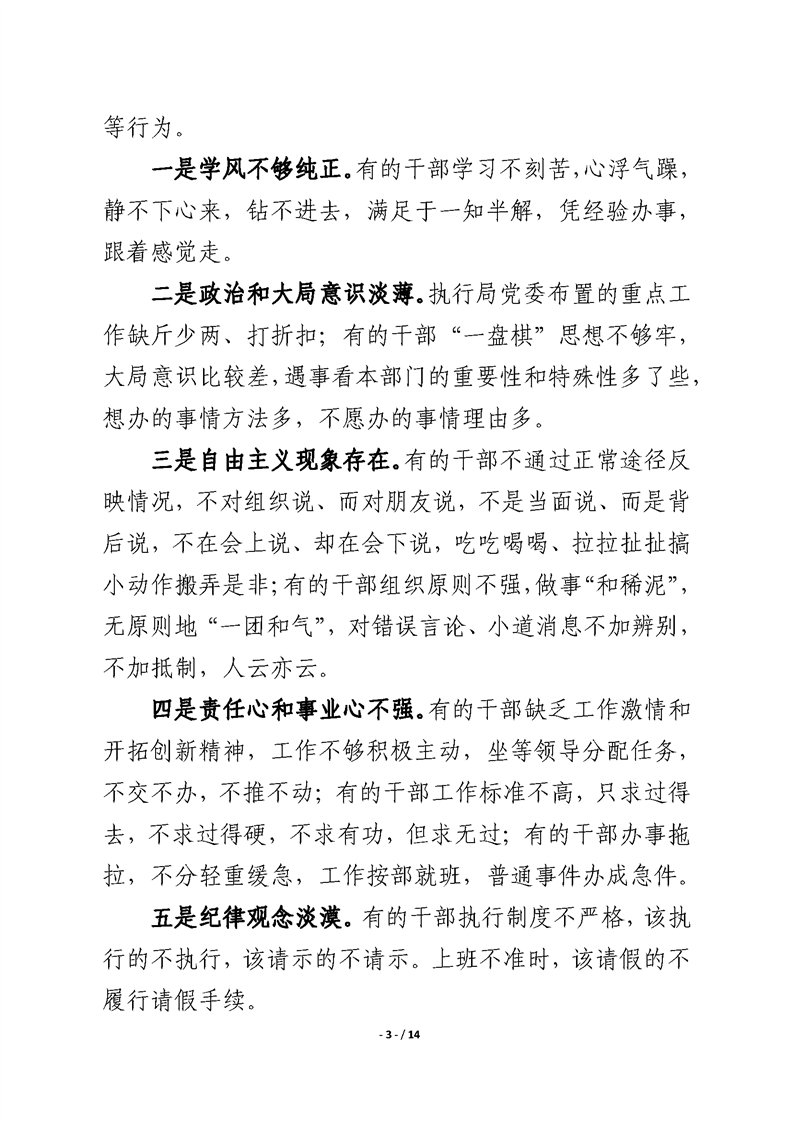 等行为。

一是学风不够纯正。有的干部学习不刻苦,心浮气躁,静不下心来，钻不进去，满足于一知半解，凭经验办事，跟着感觉走。

二是政治和大局意识淡薄。执行局党委布置的重点工作缺斤少两、打折扣；有的干部“一盘棋”思想不够牢，大局意识比较差,遇事看本部门的重要性和特殊性多了些,想办的事情方法多，不愿办的事情理由多。

三是自由主义现象存在。有的干部不通过正常途径反映情况，不对组织说、而对朋友说，不是当面说、而是背后说，不在会上说、却在会下说，吃吃喝喝、拉拉扯扯搞小动作搬弄是非;有的干部组织原则不强,做事“和稀泥”,无原则地“一团和气”，对错误言论、小道消息不加辨别，不加抵制，人云亦云。

四是责任心和事业心不强。有的干部缺乏工作激情和开拓创新精神，工作不够积极主动，坐等领导分配任务，不交不办，不推不动；有的干部工作标准不高，只求过得去，不求过得硬，不求有功，但求无过；有的干部办事拖拉，不分轻重缓急，工作按部就班，普通事件办成急件。

五是纪律观念淡漠。有的干部执行制度不严格，该执行的不执行，该请示的不请示。上班不准时，该请假的不履行请假手续。

- 3 - / 14